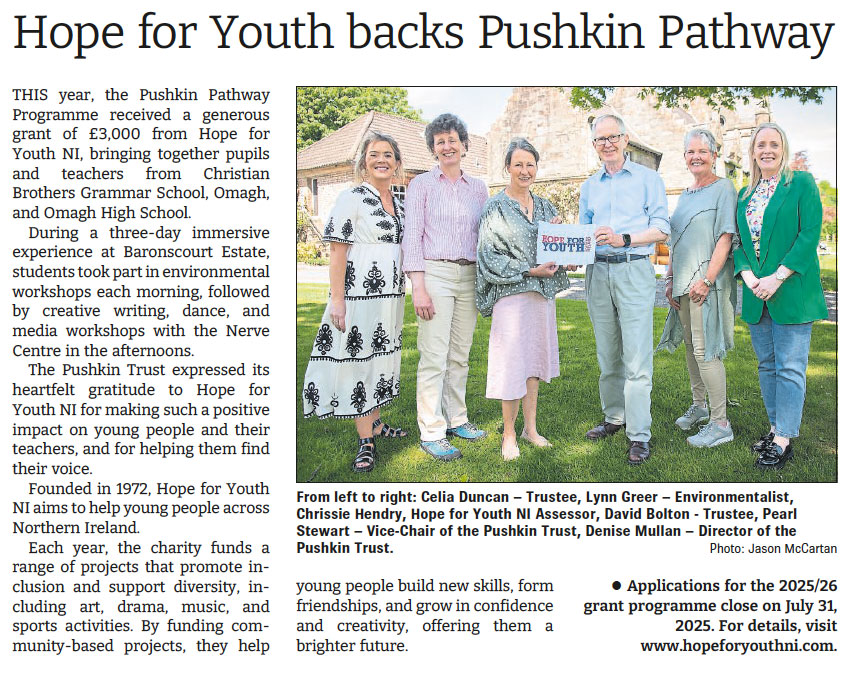 Hope for Youth backs Pushkin Pathway

THIS year, the Pushkin Pathway Programme received a generous grant of £3,000 from Hope for Youth NI, bringing together pupils and teachers from Christian Brothers Grammar School, Omagh, and Omagh High School.

During a three-day immersive experience at Baronscourt Estate, students took part in environmental workshops each morning, followed by creative writing, dance, and media workshops with the Nerve Centre in the afternoons.

The Pushkin Trust expressed its heartfelt gratitude to Hope for Youth NI for making such a positive impact on young people and their teachers, and for helping them find their voice.

Founded in 1972, Hope for Youth NI aims to help young people across Northern Ireland.

Each year, the charity funds a range of projects that promote inclusion and support diversity, including art, drama, music, and sports activities. By funding community-based projects, they help young people build new skills, form friendships, and grow in confidence and creativity, offering them a brighter future.

HOPE FOR YOUTH

From left to right: Celia Duncan – Trustee, Lynn Greer – Environmentalist, Chrissie Hendry, Hope for Youth NI Assessor, David Bolton - Trustee, Pearl Stewart – Vice-Chair of the Pushkin Trust, Denise Mullan – Director of the Pushkin Trust.

Photo: Jason McCartan

● Applications for the 2025/26 grant programme close on July 31, 2025. For details, visit www.hopeforyouthni.com.